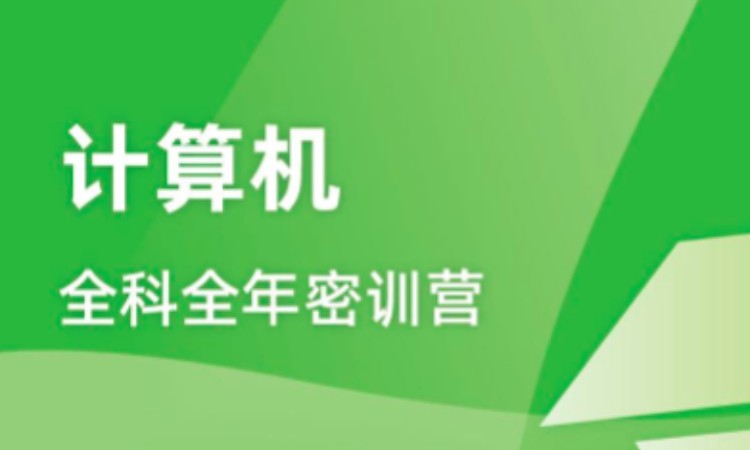 计算机

全科全年密训营